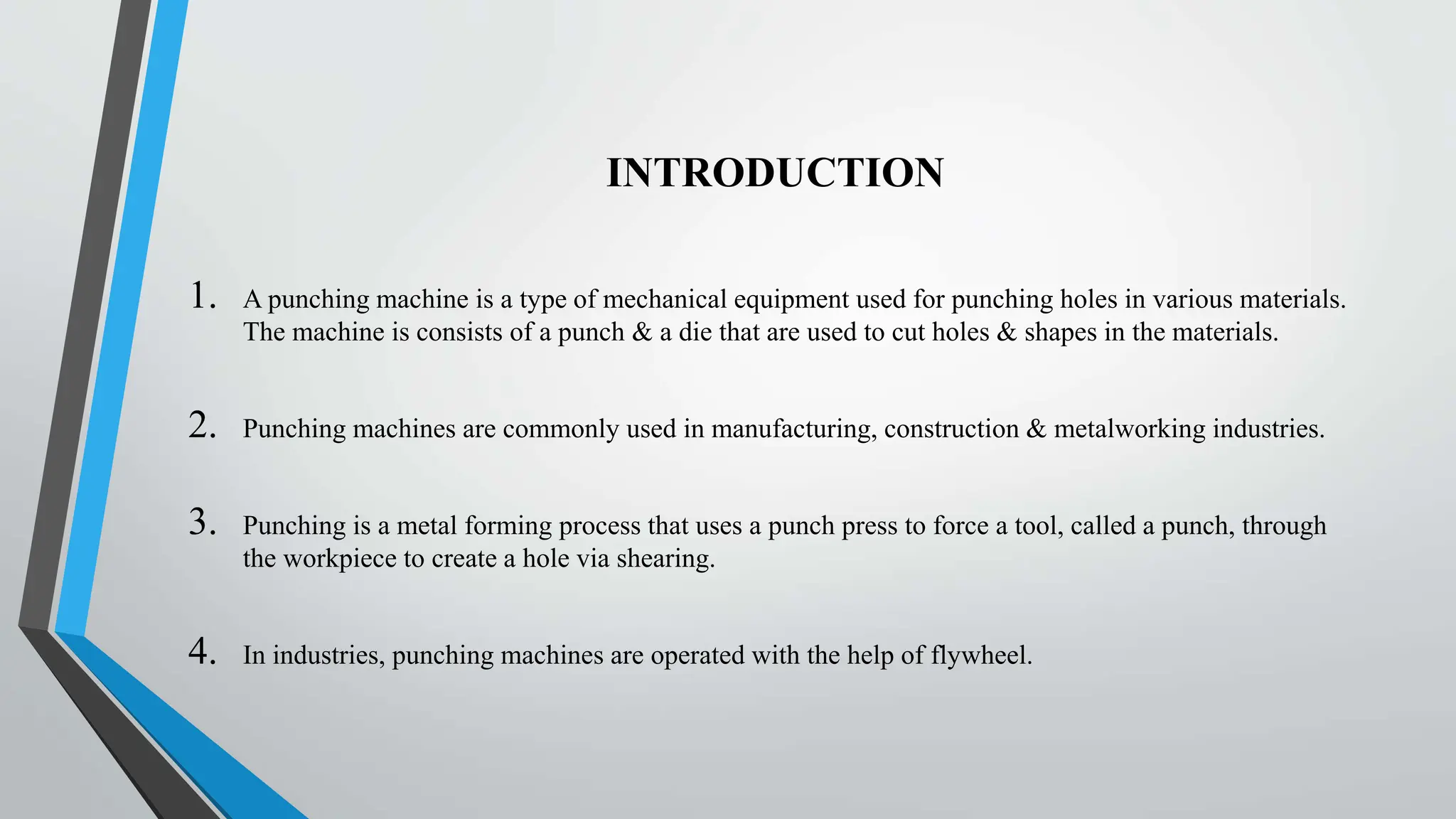 INTRODUCTION

1. A punching machine is a type of mechanical equipment used for punching holes in various materials. The machine is consists of a punch & a die that are used to cut holes & shapes in the materials.

2. Punching machines are commonly used in manufacturing, construction & metalworking industries.

3. Punching is a metal forming process that uses a punch press to force a tool, called a punch, through the workpiece to create a hole via shearing.

4. In industries, punching machines are operated with the help of flywheel.